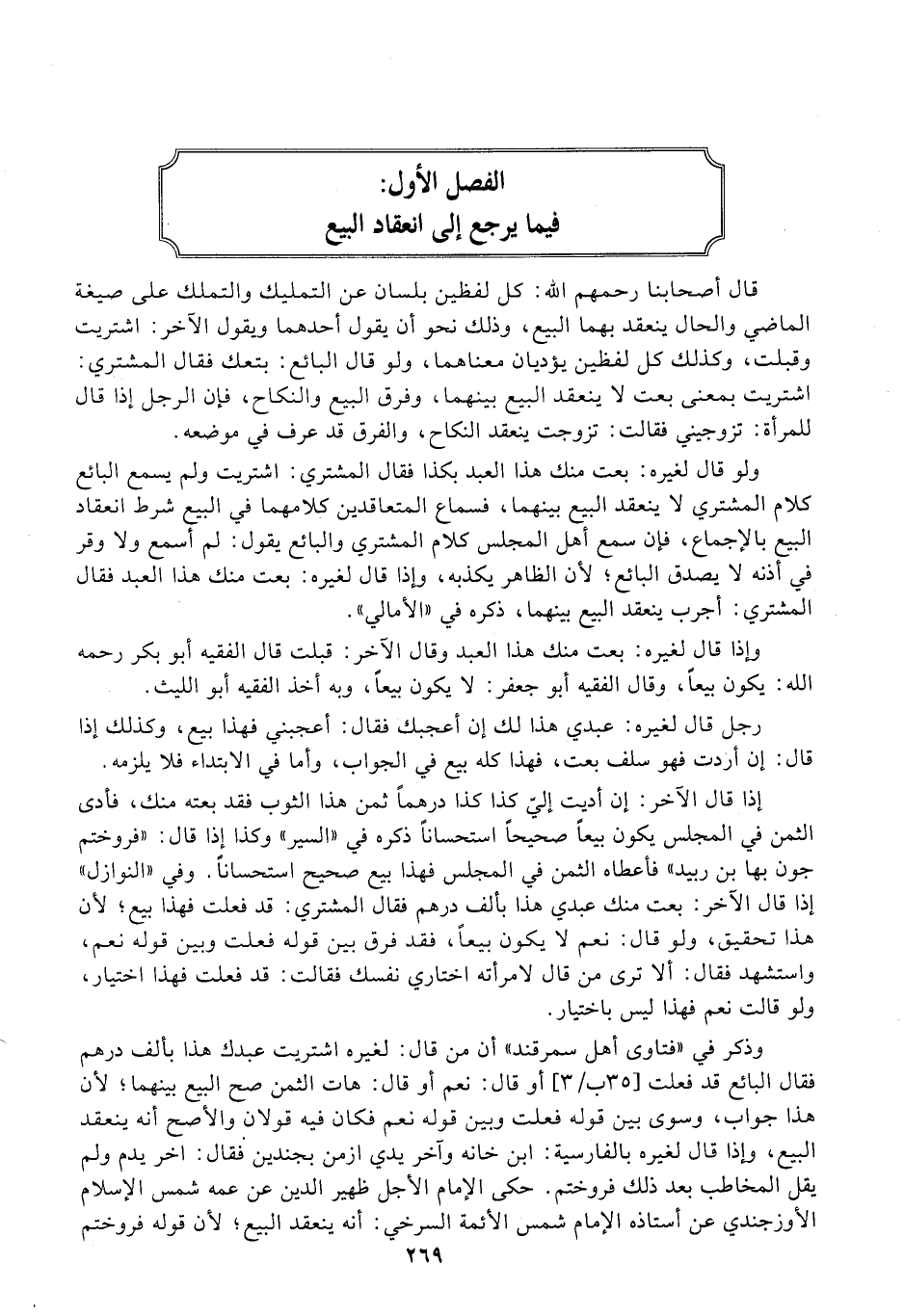 الفصل الأول:
فيما يرجع إلى انعقاد البيع

قال أصحابنا رحمهم الله: كل لفظين بلسان عن التمليك والتملك على صيغة الماضي والحال ينعقد بهما البيع، وذلك نحو أن يقول أحدهما ويقول الآخر: اشتريت وقبلت، وكذلك كل لفظين يؤديان معناهما، ولو قال البائع: بتعك فقال المشتري: اشتريت بمعنى بعت لا ينعقد البيع بينهما، وفرق البيع والنكاح، فإن الرجل إذا قال للمرأة: تزوجيني فقالت: تزوجت ينعقد النكاح، والفرق قد عرف في موضعه.

ولو قال لغيره: بعت منك هذا العبد بكذا فقال المشتري: اشتريت ولم يسمع البائع كلام المشتري لا ينعقد البيع بينهما، فسماع المتعاقدين كلامهما في البيع شرط انعقاد البيع بالإجماع، فإن سمع أهل المجلس كلام المشتري والبائع يقول: لم أسمع ولا وقر في أذنه لا يصدق البائع؛ لأن الظاهر يكذبه، وإذا قال لغيره: بعت منك هذا العبد فقال المشتري: أجرب ينعقد البيع بينهما، ذكره في «الأمالي».

وإذا قال لغيره: بعت منك هذا العبد وقال الآخر: قبلت قال الفقيه أبو بكر رحمه الله: يكون بيعاً، وقال الفقيه أبو جعفر: لا يكون بيعاً، وبه أخذ الفقيه أبو الليث.

رجل قال لغيره: عبدي هذا لك إن أعجبك فقال: أعجبني فهذا بيع، وكذلك إذا قال: إن أردت فهو سلف بعت، فهذا كله بيع في الجواب، وأما في الابتداء فلا يلزمه.

إذا قال الآخر: إن أديت إليّ كذا كذا درهماً ثمن هذا الثوب فقد بعته منك، فأدى الثمن في المجلس يكون بيعاً صحيحاً استحساناً ذكره في «السير» وكذا إذا قال: «فروختم جون بها بن ربيد» فأعطاه الثمن في المجلس فهذا بيع صحيح استحساناً. وفي «النوازل» إذا قال الآخر: بعت منك عبدي هذا بألف درهم فقال المشتري: قد فعلت فهذا بيع؛ لأن هذا تحقيق، ولو قال: نعم لا يكون بيعاً، فقد فرق بين قوله فعلت وبين قوله نعم، واستشهد فقال: ألا ترى من قال لامرأته اختاري نفسك فقالت: قد فعلت فهذا اختيار، ولو قالت نعم فهذا ليس باختيار.

وذكر في «فتاوى أهل سمرقند» أن من قال: لغيره اشتريت عبدك هذا بألف درهم فقال البائع قد فعلت [٣٥ب/٣] أو قال: نعم أو قال: هات الثمن صح البيع بينهما؛ لأن هذا جواب، وسوى بين قوله فعلت وبين قوله نعم فكان فيه قولان والأصح أنه ينعقد البيع، وإذا قال لغيره بالفارسية: ابن خانه وآخر يدي ازمن بجندين فقال: اخر يدم ولم يقل المخاطب بعد ذلك فروختم. حكى الإمام الأجل ظهير الدين عن عمه شمس الإسلام الأوزجندي عن أستاذه الإمام شمس الأئمة السرخي: أنه ينعقد البيع؛ لأن قوله فروختم

٢٦٩